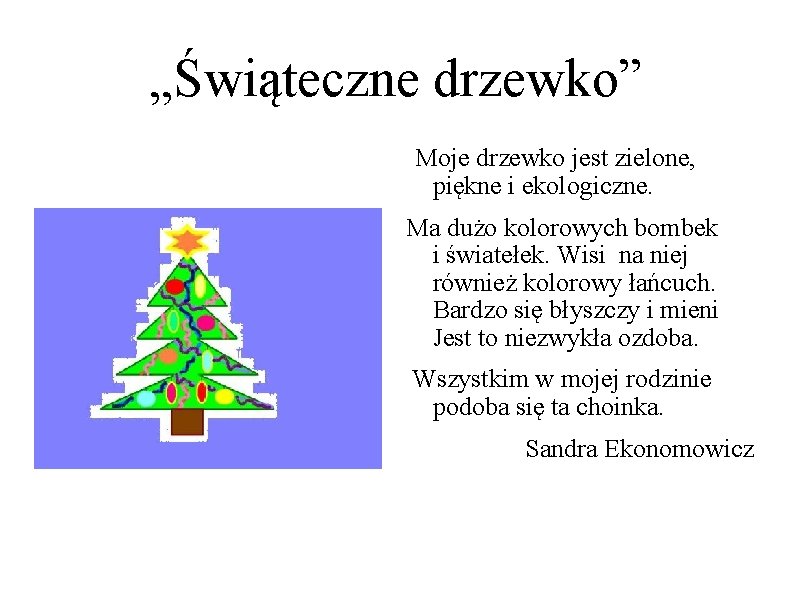 „Świąteczne drzewko”

Moje drzewko jest zielone, piękne i ekologiczne.

Ma dużo kolorowych bombek i światełek. Wisi na niej również kolorowy łańcuch. Bardzo się błyszczy i mieni Jest to niezwykła ozdoba.

Wszystkim w mojej rodzinie podoba się ta choinka.

Sandra Ekonomowicz